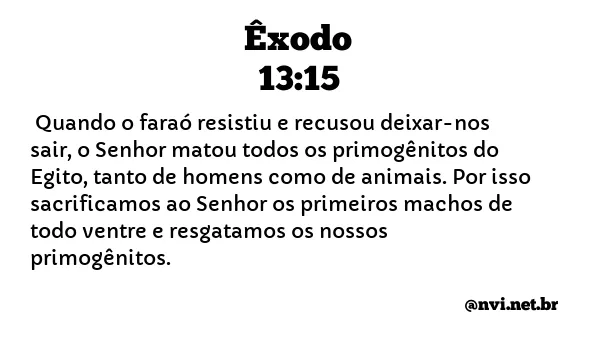 Êxodo
13:15

Quando o faraó resistiu e recusou deixar-nos sair, o Senhor matou todos os primogênitos do Egito, tanto de homens como de animais. Por isso sacrificamos ao Senhor os primeiros machos de todo ventre e resgatamos os nossos primogênitos.

@nvi.net.br